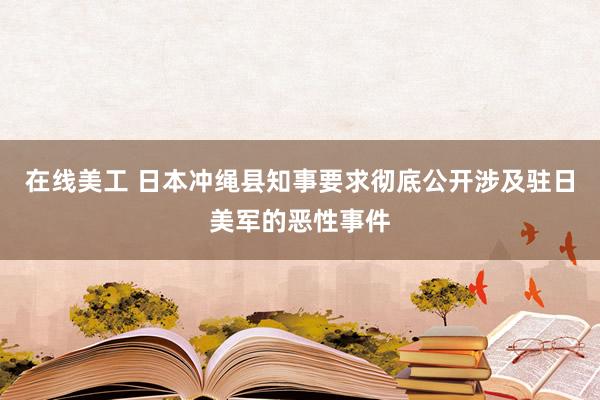 在线美工 日本冲绳县知事要求彻底公开涉及驻日美军的恶性事件